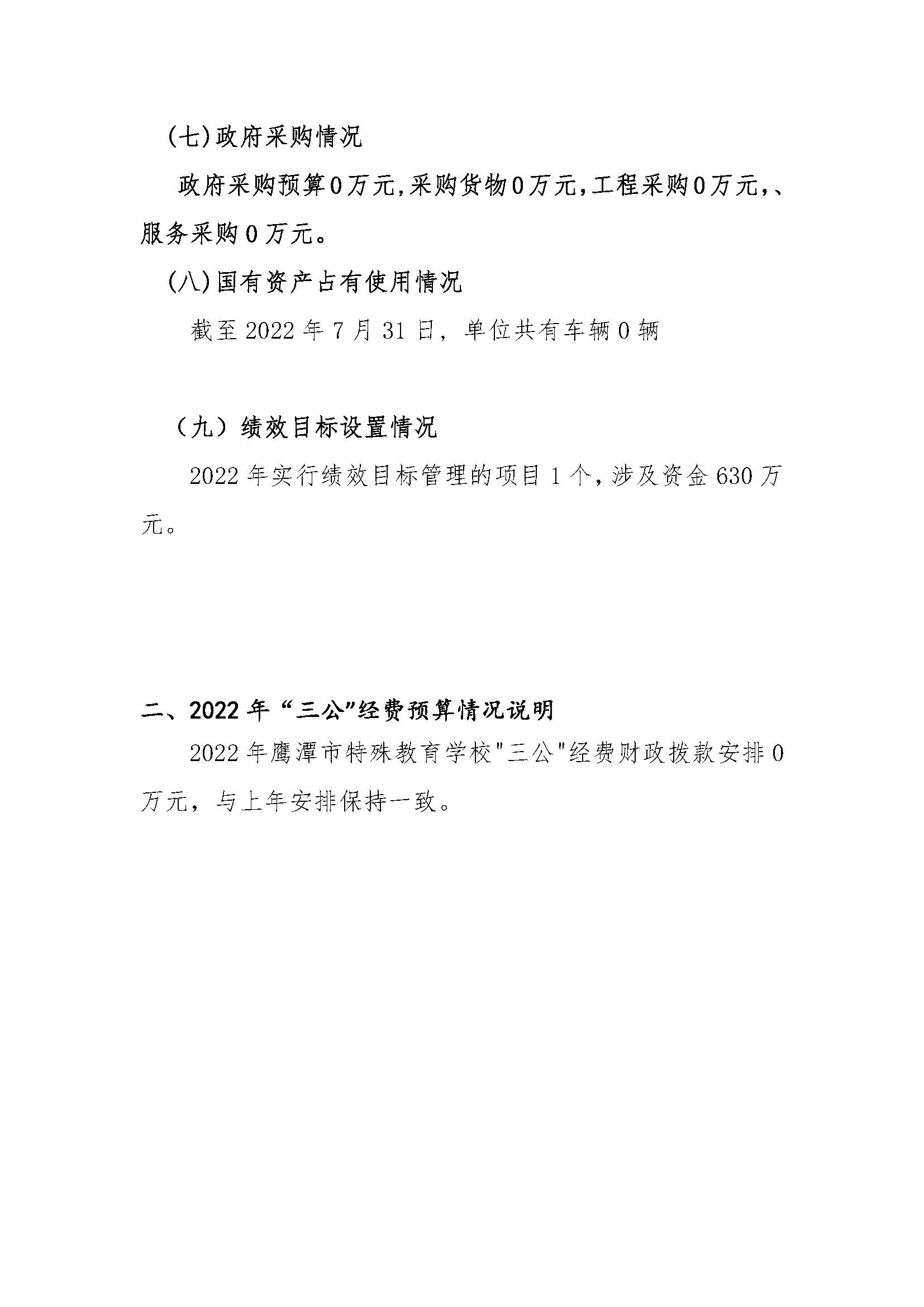 (七)政府采购情况

政府采购预算0万元,采购货物0万元,工程采购0万元,、服务采购0万元。

(八)国有资产占有使用情况

截至2022年7月31日，单位共有车辆0辆

（九）绩效目标设置情况

2022年实行绩效目标管理的项目1个，涉及资金630万元。

二、2022年“三公”经费预算情况说明

2022年鹰潭市特殊教育学校"三公"经费财政拨款安排0万元，与上年安排保持一致。